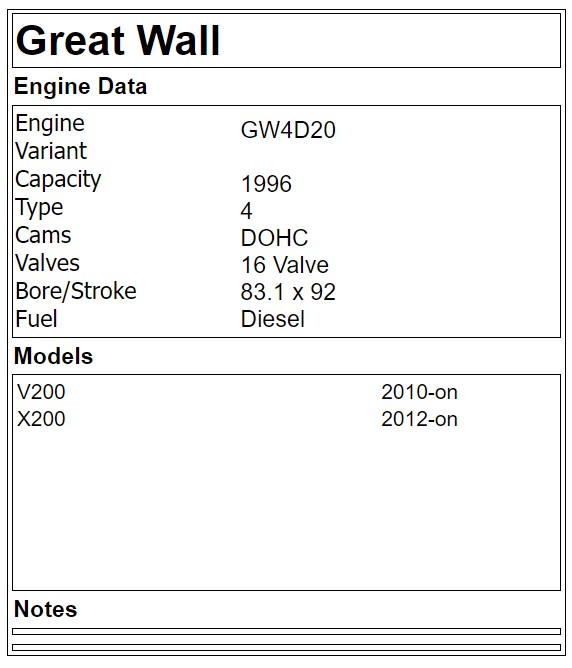 Great Wall

Engine Data

Engine GW4D20
Variant
Capacity 1996
Type 4
Cams DOHC
Valves 16 Valve
Bore/Stroke 83.1 x 92
Fuel Diesel

Models

V200 2010-on
X200 2012-on

Notes